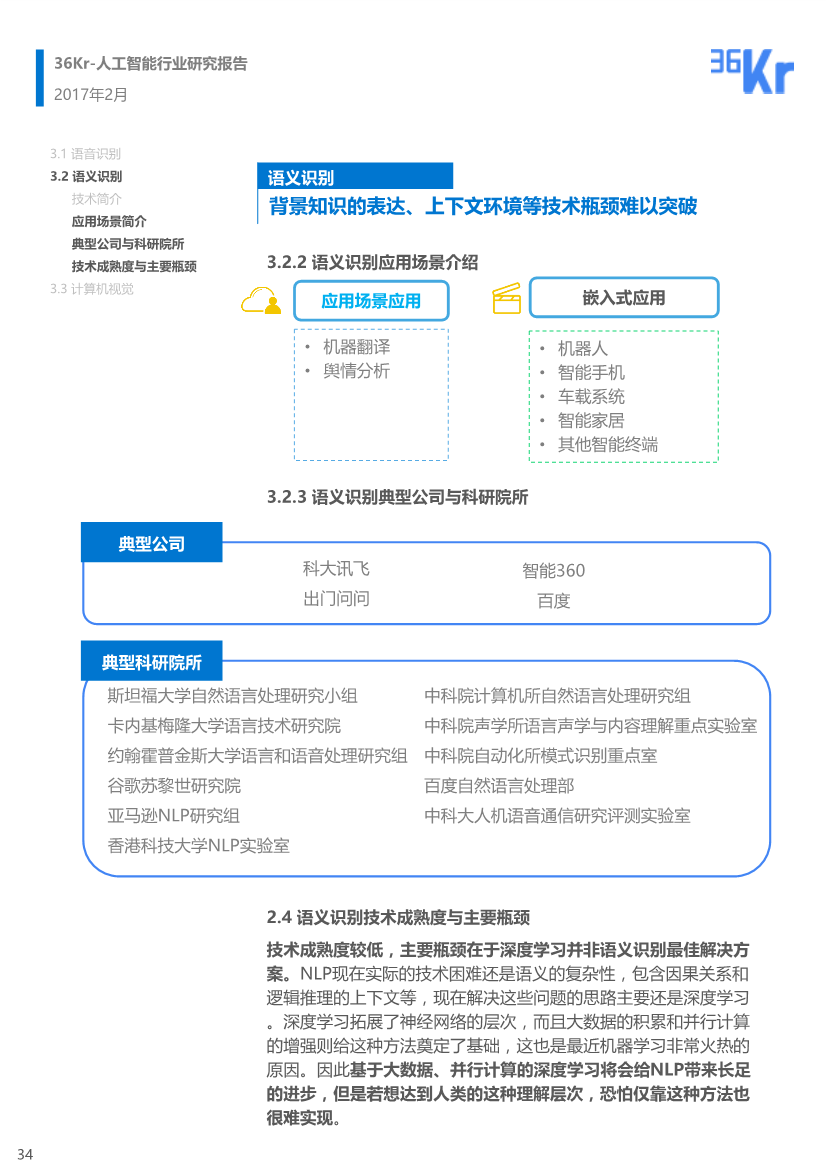 36Kr-人工智能行业研究报告
2017年2月

36Kr

3.1 语音识别
3.2 语义识别
技术简介
应用场景简介
典型公司与科研院所
技术成熟度与主要瓶颈
3.3 计算机视觉

语义识别
背景知识的表达、上下文环境等技术瓶颈难以突破

3.2.2 语义识别应用场景介绍

应用场景应用
• 机器翻译
• 舆情分析

嵌入式应用
• 机器人
• 智能手机
• 车载系统
• 智能家居
• 其他智能终端

3.2.3 语义识别典型公司与科研院所

典型公司
科大讯飞
出门问问
智能360
百度

典型科研院所
斯坦福大学自然语言处理研究小组
卡内基梅隆大学语言技术研究院
约翰霍普金斯大学语言和语音处理研究组
谷歌苏黎世研究院
亚马逊NLP研究组
香港科技大学NLP实验室
中科院计算机所自然语言处理研究组
中科院声学所语言声学与内容理解重点实验室
中科院自动化所模式识别重点室
百度自然语言处理部
中科大人机语音通信研究评测实验室

2.4 语义识别技术成熟度与主要瓶颈

技术成熟度较低，主要瓶颈在于深度学习并非语义识别最佳解决方案。NLP现在实际的技术困难还是语义的复杂性，包含因果关系和逻辑推理的上下文等，现在解决这些问题的思路主要还是深度学习。深度学习拓展了神经网络的层次，而且大数据的积累和并行计算的增强则给这种方法奠定了基础，这也是最近机器学习非常火热的原因。因此基于大数据、并行计算的深度学习将会给NLP带来长足的进步，但是若想达到人类的这种理解层次，恐怕仅靠这种方法也很难实现。

34